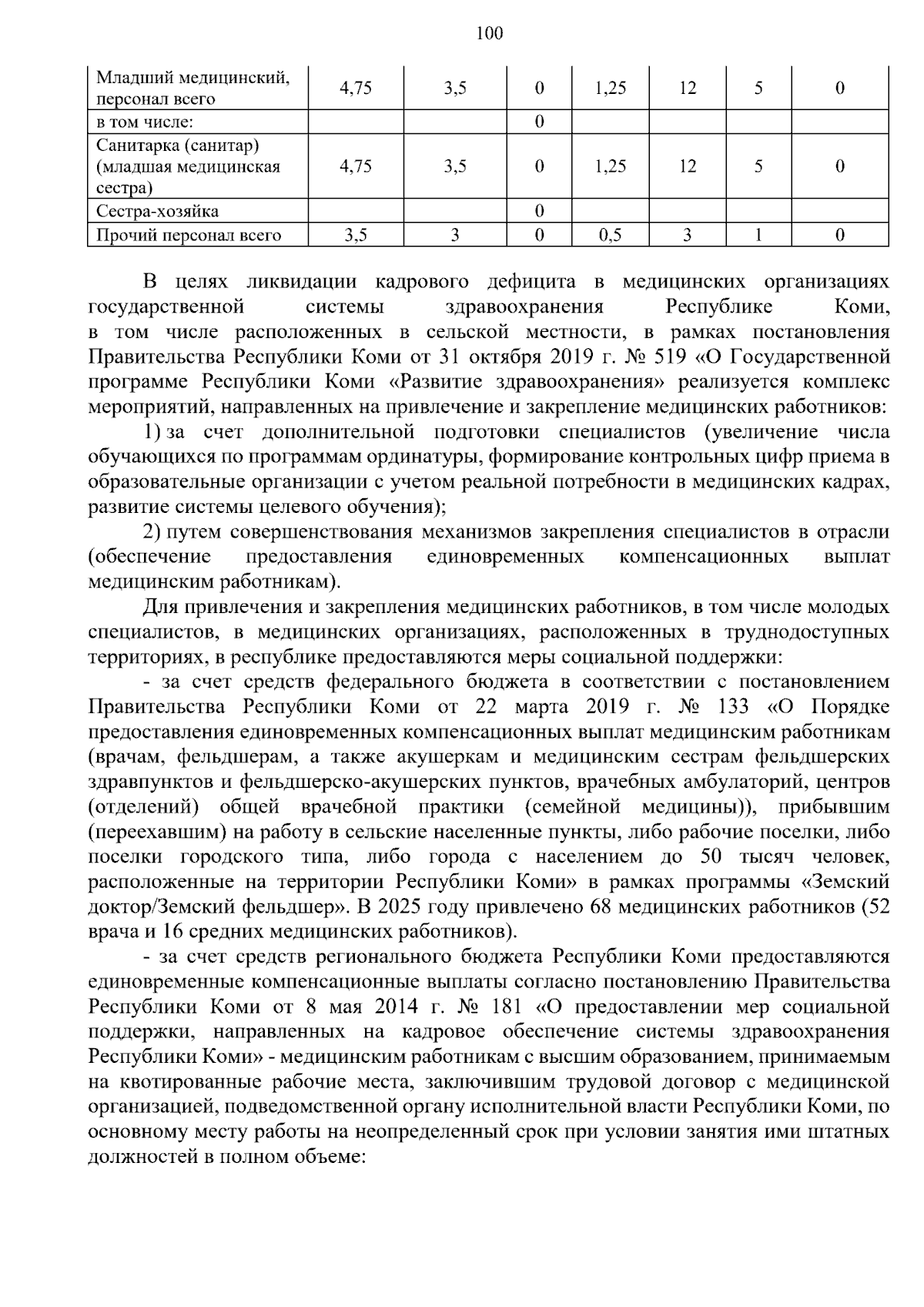 100

| Младший медицинский, персонал всего | 4,75 | 3,5 | 0 | 1,25 | 12 | 5 | 0 |
|---|---|---|---|---|---|---|---|
| в том числе: | | | 0 | | | | |
| Санитарка (санитар) (младшая медицинская сестра) | 4,75 | 3,5 | 0 | 1,25 | 12 | 5 | 0 |
| Сестра-хозяйка | | | 0 | | | | |
| Прочий персонал всего | 3,5 | 3 | 0 | 0,5 | 3 | 1 | 0 |

В целях ликвидации кадрового дефицита в медицинских организациях государственной системы здравоохранения Республике Коми, в том числе расположенных в сельской местности, в рамках постановления Правительства Республики Коми от 31 октября 2019 г. № 519 «О Государственной программе Республики Коми «Развитие здравоохранения» реализуется комплекс мероприятий, направленных на привлечение и закрепление медицинских работников:

1) за счет дополнительной подготовки специалистов (увеличение числа обучающихся по программам ординатуры, формирование контрольных цифр приема в образовательные организации с учетом реальной потребности в медицинских кадрах, развитие системы целевого обучения);

2) путем совершенствования механизмов закрепления специалистов в отрасли (обеспечение предоставления единовременных компенсационных выплат медицинским работникам).

Для привлечения и закрепления медицинских работников, в том числе молодых специалистов, в медицинских организациях, расположенных в труднодоступных территориях, в республике предоставляются меры социальной поддержки:

- за счет средств федерального бюджета в соответствии с постановлением Правительства Республики Коми от 22 марта 2019 г. № 133 «О Порядке предоставления единовременных компенсационных выплат медицинским работникам (врачам, фельдшерам, а также акушеркам и медицинским сестрам фельдшерских здравпунктов и фельдшерско-акушерских пунктов, врачебных амбулаторий, центров (отделений) общей врачебной практики (семейной медицины)), прибывшим (переехавшим) на работу в сельские населенные пункты, либо рабочие поселки, либо поселки городского типа, либо города с населением до 50 тысяч человек, расположенные на территории Республики Коми» в рамках программы «Земский доктор/Земский фельдшер». В 2025 году привлечено 68 медицинских работников (52 врача и 16 средних медицинских работников).

- за счет средств регионального бюджета Республики Коми предоставляются единовременные компенсационные выплаты согласно постановлению Правительства Республики Коми от 8 мая 2014 г. № 181 «О предоставлении мер социальной поддержки, направленных на кадровое обеспечение системы здравоохранения Республики Коми» - медицинским работникам с высшим образованием, принимаемым на квотированные рабочие места, заключившим трудовой договор с медицинской организацией, подведомственной органу исполнительной власти Республики Коми, по основному месту работы на неопределенный срок при условии занятия ими штатных должностей в полном объеме: